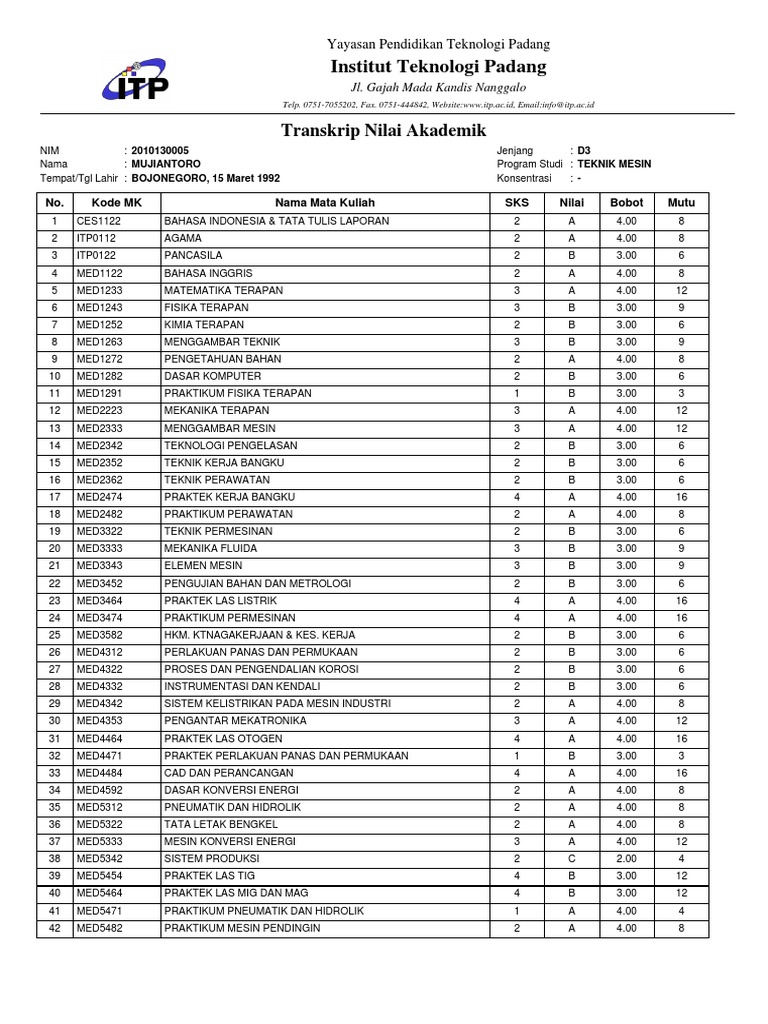 ITP

Yayasan Pendidikan Teknologi Padang
Institut Teknologi Padang
Jl. Gajah Mada Kandis Nanggalo
Telp. 0751-7055202, Fax. 0751-444842, Website:www.itp.ac.id, Email:info@itp.ac.id

Transkrip Nilai Akademik

NIM : 2010130005
Nama : MUJIANTORO
Tempat/Tgl Lahir : BOJONEGORO, 15 Maret 1992

Jenjang : D3
Program Studi : TEKNIK MESIN
Konsentrasi : -

| No. | Kode MK | Nama Mata Kuliah | SKS | Nilai | Bobot | Mutu |
|---|---|---|---|---|---|---|
| 1 | CES1122 | BAHASA INDONESIA & TATA TULIS LAPORAN | 2 | A | 4.00 | 8 |
| 2 | ITP0112 | AGAMA | 2 | A | 4.00 | 8 |
| 3 | ITP0122 | PANCASILA | 2 | B | 3.00 | 6 |
| 4 | MED1122 | BAHASA INGGRIS | 2 | A | 4.00 | 8 |
| 5 | MED1233 | MATEMATIKA TERAPAN | 3 | A | 4.00 | 12 |
| 6 | MED1243 | FISIKA TERAPAN | 3 | B | 3.00 | 9 |
| 7 | MED1252 | KIMIA TERAPAN | 2 | B | 3.00 | 6 |
| 8 | MED1263 | MENGGAMBAR TEKNIK | 3 | B | 3.00 | 9 |
| 9 | MED1272 | PENGETAHUAN BAHAN | 2 | A | 4.00 | 8 |
| 10 | MED1282 | DASAR KOMPUTER | 2 | B | 3.00 | 6 |
| 11 | MED1291 | PRAKTIKUM FISIKA TERAPAN | 1 | B | 3.00 | 3 |
| 12 | MED2223 | MEKANIKA TERAPAN | 3 | A | 4.00 | 12 |
| 13 | MED2333 | MENGGAMBAR MESIN | 3 | A | 4.00 | 12 |
| 14 | MED2342 | TEKNOLOGI PENGELASAN | 2 | B | 3.00 | 6 |
| 15 | MED2352 | TEKNIK KERJA BANGKU | 2 | B | 3.00 | 6 |
| 16 | MED2362 | TEKNIK PERAWATAN | 2 | B | 3.00 | 6 |
| 17 | MED2474 | PRAKTEK KERJA BANGKU | 4 | A | 4.00 | 16 |
| 18 | MED2482 | PRAKTIKUM PERAWATAN | 2 | A | 4.00 | 8 |
| 19 | MED3322 | TEKNIK PERMESINAN | 2 | B | 3.00 | 6 |
| 20 | MED3333 | MEKANIKA FLUIDA | 3 | B | 3.00 | 9 |
| 21 | MED3343 | ELEMEN MESIN | 3 | B | 3.00 | 9 |
| 22 | MED3452 | PENGUJIAN BAHAN DAN METROLOGI | 2 | B | 3.00 | 6 |
| 23 | MED3464 | PRAKTEK LAS LISTRIK | 4 | A | 4.00 | 16 |
| 24 | MED3474 | PRAKTIKUM PERMESINAN | 4 | A | 4.00 | 16 |
| 25 | MED3582 | HKM. KTNAGAKERJAAN & KES. KERJA | 2 | B | 3.00 | 6 |
| 26 | MED4312 | PERLAKUAN PANAS DAN PERMUKAAN | 2 | B | 3.00 | 6 |
| 27 | MED4322 | PROSES DAN PENGENDALIAN KOROSI | 2 | B | 3.00 | 6 |
| 28 | MED4332 | INSTRUMENTASI DAN KENDALI | 2 | B | 3.00 | 6 |
| 29 | MED4342 | SISTEM KELISTRIKAN PADA MESIN INDUSTRI | 2 | A | 4.00 | 8 |
| 30 | MED4353 | PENGANTAR MEKATRONIKA | 3 | A | 4.00 | 12 |
| 31 | MED4464 | PRAKTEK LAS OTOGEN | 4 | A | 4.00 | 16 |
| 32 | MED4471 | PRAKTEK PERLAKUAN PANAS DAN PERMUKAAN | 1 | B | 3.00 | 3 |
| 33 | MED4484 | CAD DAN PERANCANGAN | 4 | A | 4.00 | 16 |
| 34 | MED4592 | DASAR KONVERSI ENERGI | 2 | A | 4.00 | 8 |
| 35 | MED5312 | PNEUMATIK DAN HIDROLIK | 2 | A | 4.00 | 8 |
| 36 | MED5322 | TATA LETAK BENGKEL | 2 | A | 4.00 | 8 |
| 37 | MED5333 | MESIN KONVERSI ENERGI | 3 | A | 4.00 | 12 |
| 38 | MED5342 | SISTEM PRODUKSI | 2 | C | 2.00 | 4 |
| 39 | MED5454 | PRAKTEK LAS TIG | 4 | B | 3.00 | 12 |
| 40 | MED5464 | PRAKTEK LAS MIG DAN MAG | 4 | B | 3.00 | 12 |
| 41 | MED5471 | PRAKTIKUM PNEUMATIK DAN HIDROLIK | 1 | A | 4.00 | 4 |
| 42 | MED5482 | PRAKTIKUM MESIN PENDINGIN | 2 | A | 4.00 | 8 |